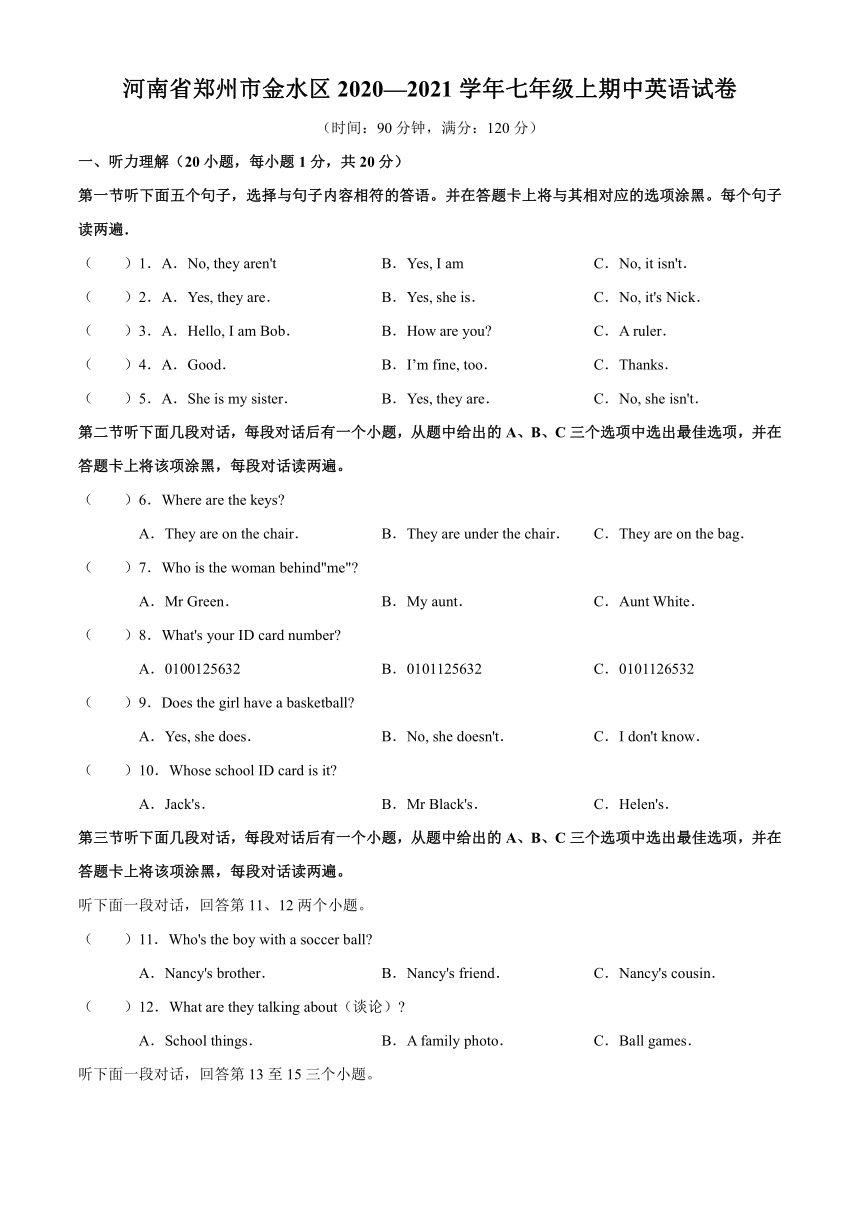 河南省郑州市金水区 2020—2021 学年七年级上期中英语试卷

（时间：90 分钟，满分：120 分）

一、听力理解（20 小题，每小题 1 分，共 20 分）

第一节听下面五个句子，选择与句子内容相符的答语。并在答题卡上将与其相对应的选项涂黑。每个句子读两遍.

（　　）1．A．No, they aren't　　B．Yes, I am　　C．No, it isn't．

（　　）2．A．Yes, they are．　　B．Yes, she is．　　C．No, it's Nick．

（　　）3．A．Hello, I am Bob．　　B．How are you?　　C．A ruler．

（　　）4．A．Good．　　B．I'm fine, too．　　C．Thanks．

（　　）5．A．She is my sister．　　B．Yes, they are．　　C．No, she isn't．

第二节听下面几段对话，每段对话后有一个小题，从题中给出的 A、B、C 三个选项中选出最佳选项，并在答题卡上将该项涂黑，每段对话读两遍。

（　　）6．Where are the keys?

A．They are on the chair．　　B．They are under the chair．　　C．They are on the bag．

（　　）7．Who is the woman behind"me"?

A．Mr Green．　　B．My aunt．　　C．Aunt White．

（　　）8．What's your ID card number?

A．0100125632　　B．0101125632　　C．0101126532

（　　）9．Does the girl have a basketball?

A．Yes, she does．　　B．No, she doesn't．　　C．I don't know．

（　　）10．Whose school ID card is it?

A．Jack's．　　B．Mr Black's．　　C．Helen's．

第三节听下面几段对话，每段对话后有一个小题，从题中给出的 A、B、C 三个选项中选出最佳选项，并在答题卡上将该项涂黑，每段对话读两遍。

听下面一段对话，回答第 11、12 两个小题。

（　　）11．Who's the boy with a soccer ball?

A．Nancy's brother．　　B．Nancy's friend．　　C．Nancy's cousin．

（　　）12．What are they talking about（谈论）?

A．School things．　　B．A family photo．　　C．Ball games．

听下面一段对话，回答第 13 至 15 三个小题。